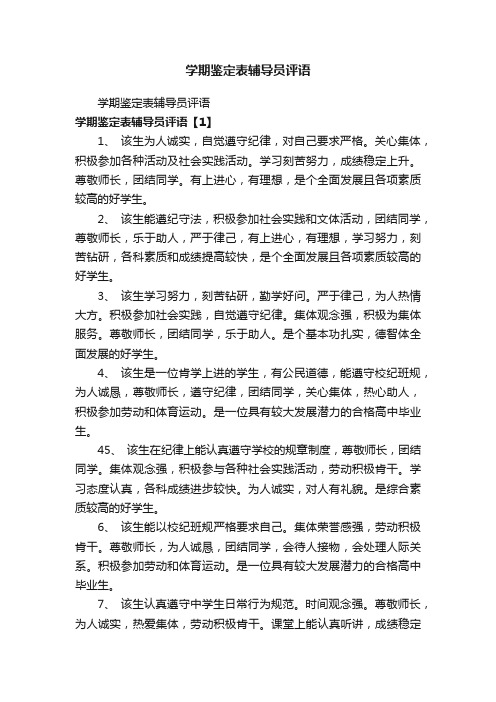 学期鉴定表辅导员评语

学期鉴定表辅导员评语

学期鉴定表辅导员评语【1】

1、 该生为人诚实，自觉遵守纪律，对自己要求严格。关心集体，积极参加各种活动及社会实践活动。学习刻苦努力，成绩稳定上升。尊敬师长，团结同学。有上进心，有理想，是个全面发展且各项素质较高的好学生。

2、 该生能遵纪守法，积极参加社会实践和文体活动，团结同学，尊敬师长，乐于助人，严于律己，有上进心，有理想，学习努力，刻苦钻研，各科素质和成绩提高较快，是个全面发展且各项素质较高的好学生。

3、 该生学习努力，刻苦钻研，勤学好问。严于律己，为人热情大方。积极参加社会实践，自觉遵守纪律。集体观念强，积极为集体服务。尊敬师长，团结同学，乐于助人。是个基本功扎实，德智体全面发展的好学生。

4、 该生是一位肯学上进的学生，有公民道德，能遵守校纪班规，为人诚恳，尊敬师长，遵守纪律，团结同学，关心集体，热心助人，积极参加劳动和体育运动。是一位具有较大发展潜力的合格高中毕业生。

45、 该生在纪律上能认真遵守学校的规章制度，尊敬师长，团结同学。集体观念强，积极参与各种社会实践活动，劳动积极肯干。学习态度认真，各科成绩进步较快。为人诚实，对人有礼貌。是综合素质较高的好学生。

6、 该生能以校纪班规严格要求自己。集体荣誉感强，劳动积极肯干。尊敬师长，为人诚恳，团结同学，会待人接物，会处理人际关系。积极参加劳动和体育运动。是一位具有较大发展潜力的合格高中毕业生。

7、 该生认真遵守中学生日常行为规范。时间观念强。尊敬师长，为人诚实，热爱集体，劳动积极肯干。课堂上能认真听讲，成绩稳定